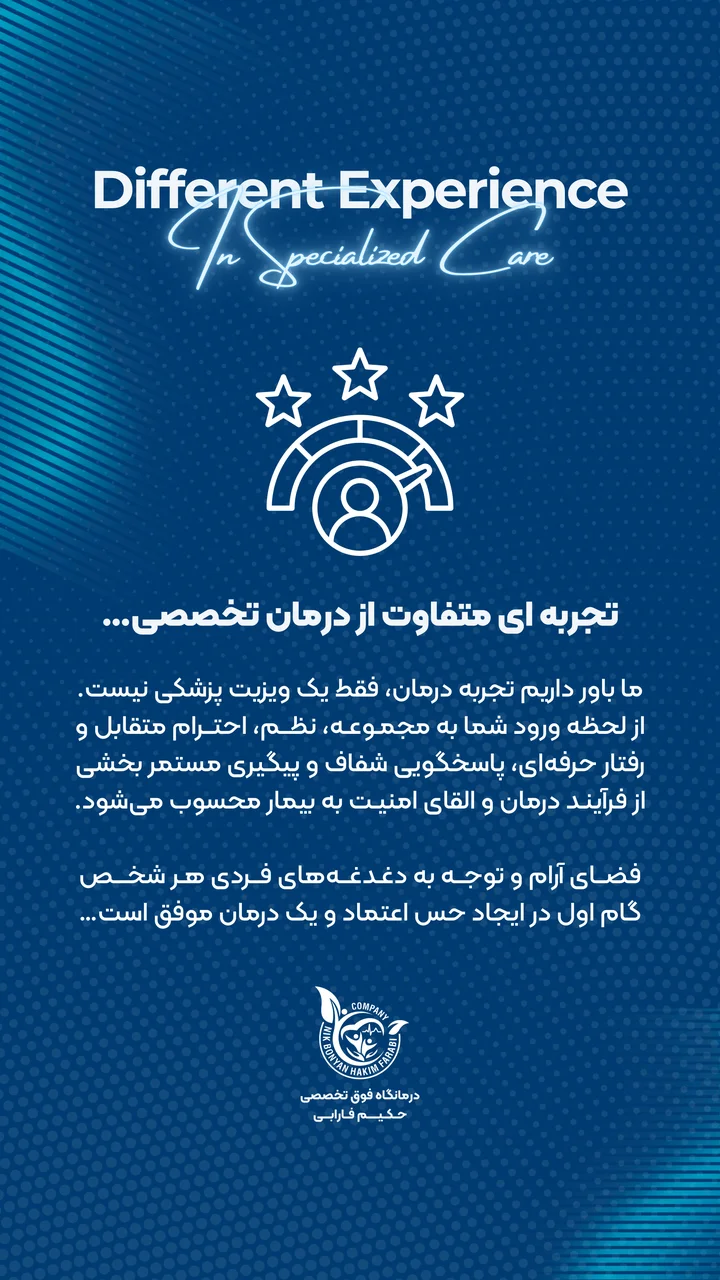 Different Experience
In Specialized Care

تجربه ای متفاوت از درمان تخصصی...

ما باور داریم تجربه درمان، فقط یک ویزیت پزشکی نیست. از لحظه ورود شما به مجموعه، نظم، احترام متقابل و رفتار حرفه‌ای، پاسخگویی شفاف و پیگیری مستمر بخشی از فرآیند درمان و القای امنیت به بیمار محسوب می‌شود.

فضای آرام و توجه به دغدغه‌های فردی هر شخص گام اول در ایجاد حس اعتماد و یک درمان موفق است...

NIK BONYAN HAKIM FARABI COMPANY
درمانگاه فوق تخصصی
حکیم فارابی